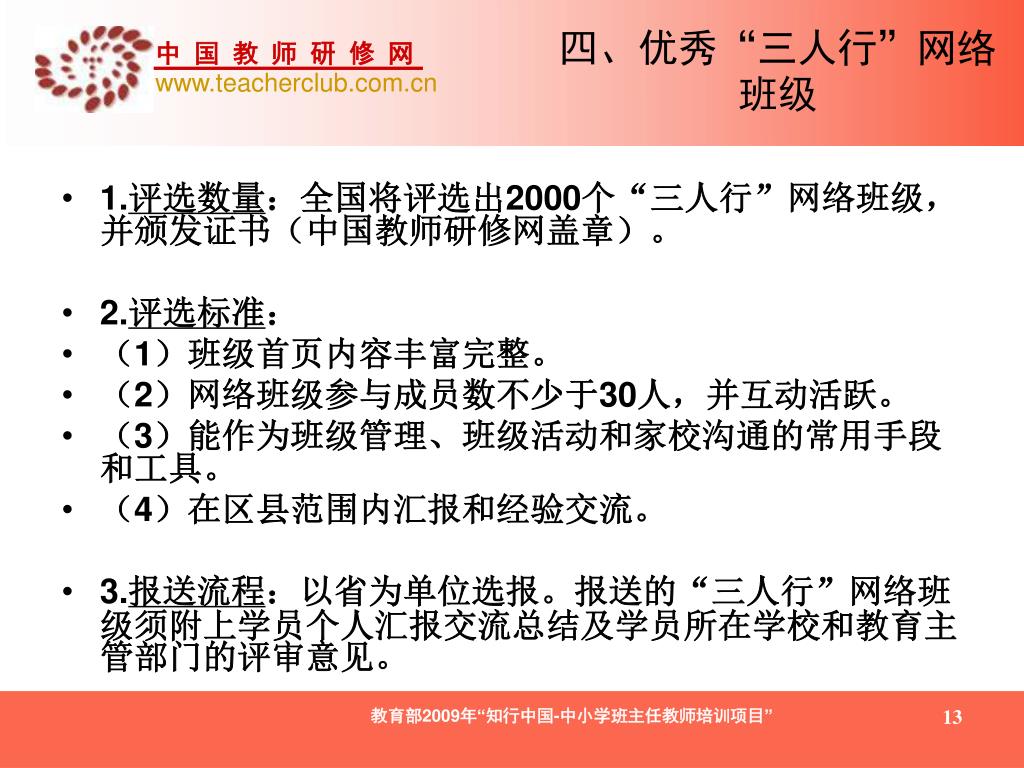 中 国 教 师 研 修 网
www.teacherclub.com.cn

四、优秀“三人行”网络班级

• 1.评选数量：全国将评选出2000个“三人行”网络班级，并颁发证书（中国教师研修网盖章）。

• 2.评选标准：
• （1）班级首页内容丰富完整。
• （2）网络班级参与成员数不少于30人，并互动活跃。
• （3）能作为班级管理、班级活动和家校沟通的常用手段和工具。
• （4）在区县范围内汇报和经验交流。

• 3.报送流程：以省为单位选报。报送的“三人行”网络班级须附上学员个人汇报交流总结及学员所在学校和教育主管部门的评审意见。

教育部2009年“知行中国-中小学班主任教师培训项目”

13